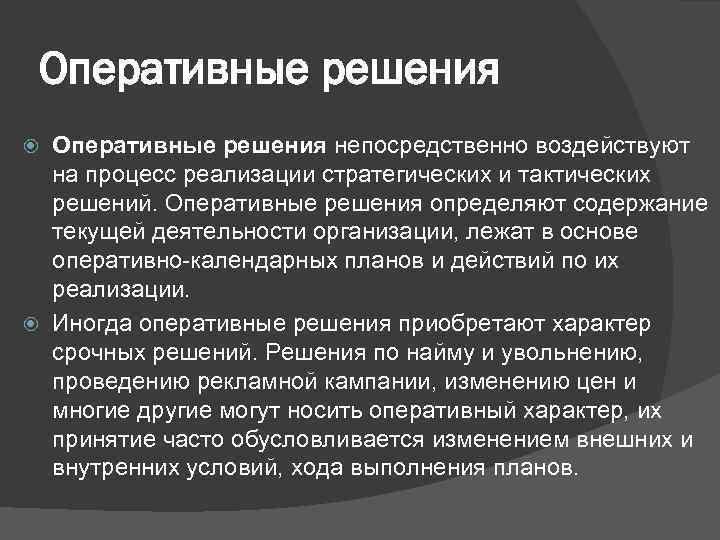 Оперативные решения

Оперативные решения непосредственно воздействуют на процесс реализации стратегических и тактических решений. Оперативные решения определяют содержание текущей деятельности организации, лежат в основе оперативно-календарных планов и действий по их реализации.

Иногда оперативные решения приобретают характер срочных решений. Решения по найму и увольнению, проведению рекламной кампании, изменению цен и многие другие могут носить оперативный характер, их принятие часто обусловливается изменением внешних и внутренних условий, хода выполнения планов.